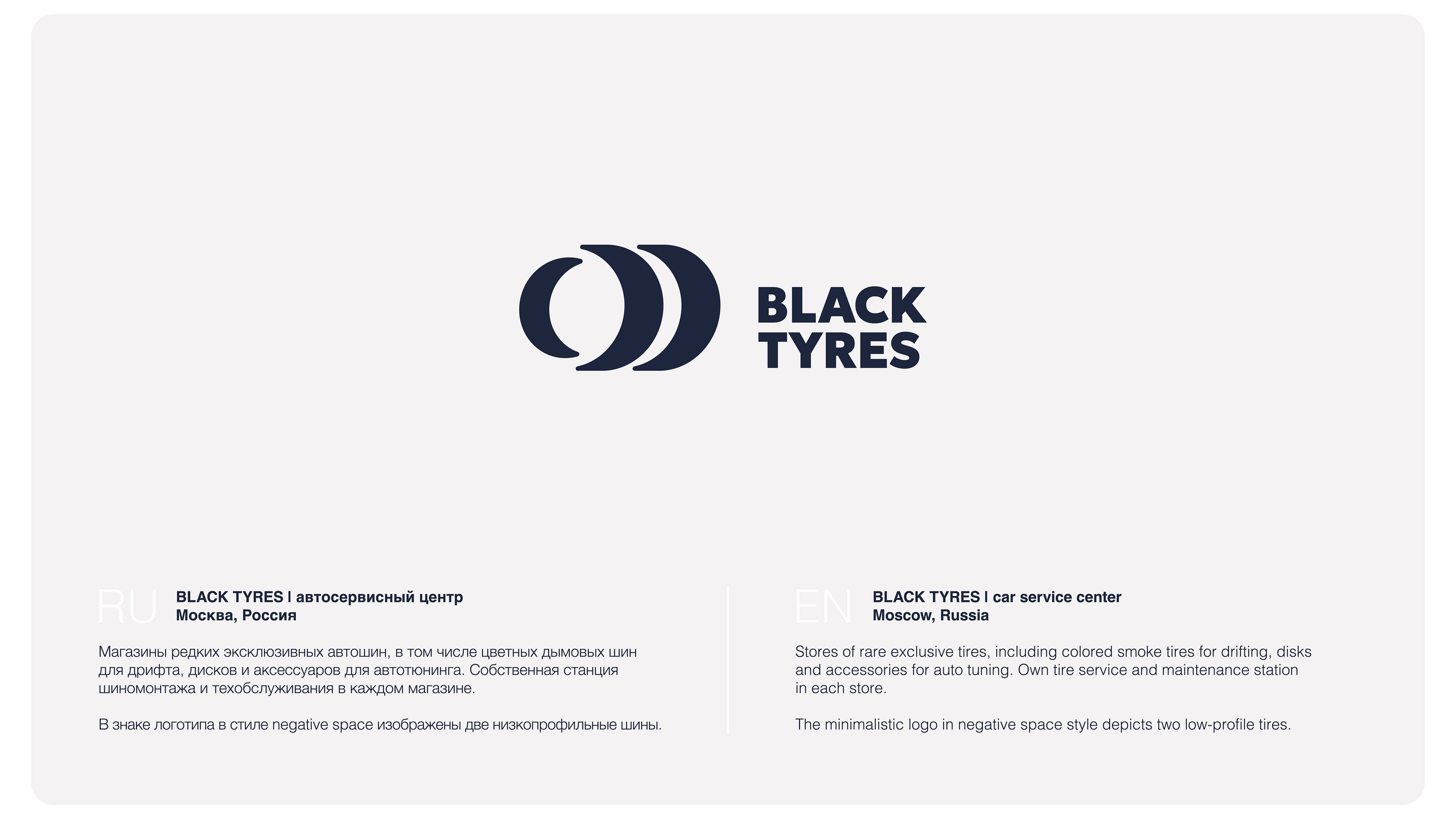 BLACK
TYRES

RU

BLACK TYRES | автосервисный центр
Москва, Россия

Магазины редких эксклюзивных автошин, в том числе цветных дымовых шин для дрифта, дисков и аксессуаров для автотюнинга. Собственная станция шиномонтажа и техобслуживания в каждом магазине.

В знаке логотипа в стиле negative space изображены две низкопрофильные шины.

EN

BLACK TYRES | car service center
Moscow, Russia

Stores of rare exclusive tires, including colored smoke tires for drifting, disks and accessories for auto tuning. Own tire service and maintenance station in each store.

The minimalistic logo in negative space style depicts two low-profile tires.